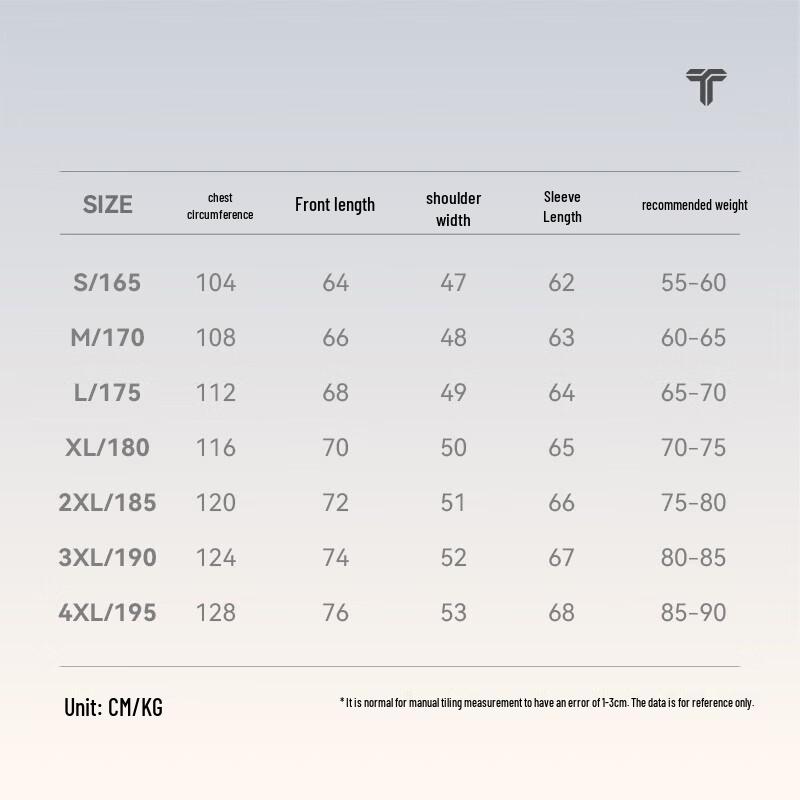 | SIZE | chest circumference | Front length | shoulder width | Sleeve Length | recommended weight |
|---|---|---|---|---|---|
| S/165 | 104 | 64 | 47 | 62 | 55-60 |
| M/170 | 108 | 66 | 48 | 63 | 60-65 |
| L/175 | 112 | 68 | 49 | 64 | 65-70 |
| XL/180 | 116 | 70 | 50 | 65 | 70-75 |
| 2XL/185 | 120 | 72 | 51 | 66 | 75-80 |
| 3XL/190 | 124 | 74 | 52 | 67 | 80-85 |
| 4XL/195 | 128 | 76 | 53 | 68 | 85-90 |

Unit: CM/KG

* It is normal for manual tiling measurement to have an error of 1-3cm. The data is for reference only.